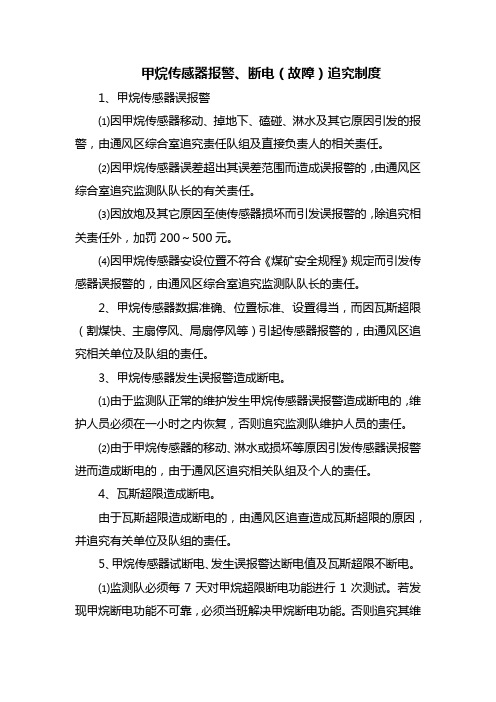 甲烷传感器报警、断电（故障）追究制度

1、甲烷传感器误报警

⑴因甲烷传感器移动、掉地下、磕碰、淋水及其它原因引发的报警，由通风区综合室追究责任队组及直接负责人的相关责任。

⑵因甲烷传感器误差超出其误差范围而造成误报警的，由通风区综合室追究监测队队长的有关责任。

⑶因放炮及其它原因至使传感器损坏而引发误报警的，除追究相关责任外，加罚 200～500 元。

⑷因甲烷传感器安设位置不符合《煤矿安全规程》规定而引发传感器误报警的，由通风区综合室追究监测队队长的责任。

2、甲烷传感器数据准确、位置标准、设置得当，而因瓦斯超限（割煤快、主扇停风、局扇停风等）引起传感器报警的，由通风区追究相关单位及队组的责任。

3、甲烷传感器发生误报警造成断电。

⑴由于监测队正常的维护发生甲烷传感器误报警造成断电的，维护人员必须在一小时之内恢复，否则追究监测队维护人员的责任。

⑵由于甲烷传感器的移动、淋水或损坏等原因引发传感器误报警进而造成断电的，由于通风区追究相关队组及个人的责任。

4、瓦斯超限造成断电。

由于瓦斯超限造成断电的，由通风区追查造成瓦斯超限的原因，并追究有关单位及队组的责任。

5、甲烷传感器试断电、发生误报警达断电值及瓦斯超限不断电。

⑴监测队必须每 7 天对甲烷超限断电功能进行 1 次测试。若发现甲烷断电功能不可靠，必须当班解决甲烷断电功能。否则追究其维